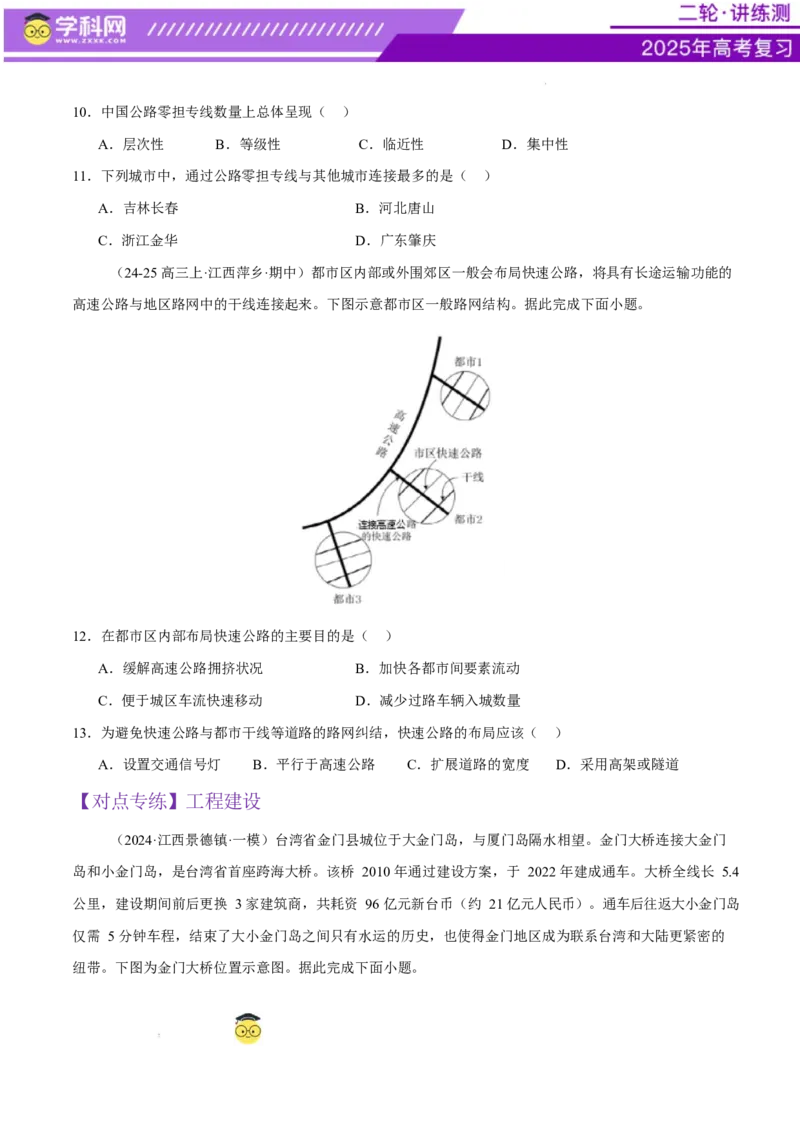 学科网
WWW.ZXXK.COM

二轮·讲练测
2025年高考复习

10．中国公路零担专线数量上总体呈现（ ）

A．层次性 B．等级性 C．临近性 D．集中性

11．下列城市中，通过公路零担专线与其他城市连接最多的是（ ）

A．吉林长春 B．河北唐山

C．浙江金华 D．广东肇庆

（24-25高三上·江西萍乡·期中）都市区内部或外围郊区一般会布局快速公路，将具有长途运输功能的高速公路与地区路网中的干线连接起来。下图示意都市区一般路网结构。据此完成下面小题。

都市1
高速公路
市区快速公路
干线
都市2
连接高速公路的快速公路
都市3

12．在都市区内部布局快速公路的主要目的是（ ）

A．缓解高速公路拥挤状况 B．加快各都市间要素流动

C．便于城区车流快速移动 D．减少过路车辆入城数量

13．为避免快速公路与都市干线等道路的路网纠结，快速公路的布局应该（ ）

A．设置交通信号灯 B．平行于高速公路 C．扩展道路的宽度 D．采用高架或隧道

【对点专练】工程建设

（2024·江西景德镇·一模）台湾省金门县城位于大金门岛，与厦门岛隔水相望。金门大桥连接大金门岛和小金门岛，是台湾省首座跨海大桥。该桥2010年通过建设方案，于2022年建成通车。大桥全线长5.4公里，建设期间前后更换3家建筑商，共耗资96亿元新台币（约21亿元人民币）。通车后往返大小金门岛仅需5分钟车程，结束了大小金门岛之间只有水运的历史，也使得金门地区成为联系台湾和大陆更紧密的纽带。下图为金门大桥位置示意图。据此完成下面小题。